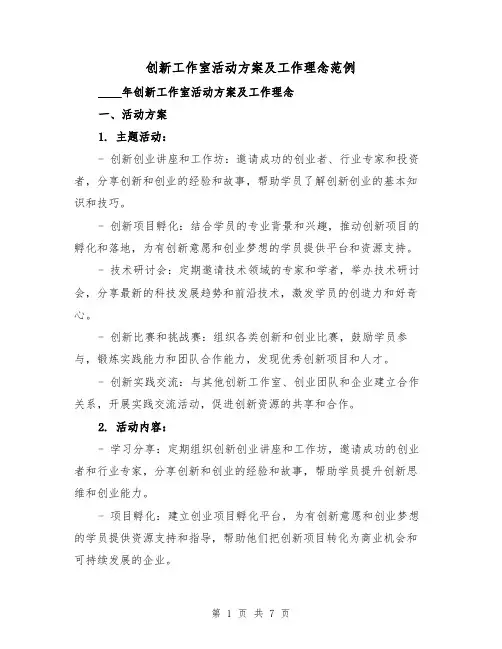 创新工作室活动方案及工作理念范例

____年创新工作室活动方案及工作理念

一、活动方案

1. 主题活动：

- 创新创业讲座和工作坊：邀请成功的创业者、行业专家和投资者，分享创新和创业的经验和故事，帮助学员了解创新创业的基本知识和技巧。

- 创新项目孵化：结合学员的专业背景和兴趣，推动创新项目的孵化和落地，为有创新意愿和创业梦想的学员提供平台和资源支持。

- 技术研讨会：定期邀请技术领域的专家和学者，举办技术研讨会，分享最新的科技发展趋势和前沿技术，激发学员的创造力和好奇心。

- 创新比赛和挑战赛：组织各类创新和创业比赛，鼓励学员参与，锻炼实践能力和团队合作能力，发现优秀创新项目和人才。

- 创新实践交流：与其他创新工作室、创业团队和企业建立合作关系，开展实践交流活动，促进创新资源的共享和合作。

2. 活动内容：

- 学习分享：定期组织创新创业讲座和工作坊，邀请成功的创业者和行业专家，分享创新和创业的经验和故事，帮助学员提升创新思维和创业能力。

- 项目孵化：建立创业项目孵化平台，为有创新意愿和创业梦想的学员提供资源支持和指导，帮助他们把创新项目转化为商业机会和可持续发展的企业。

第 1 页 共 7 页